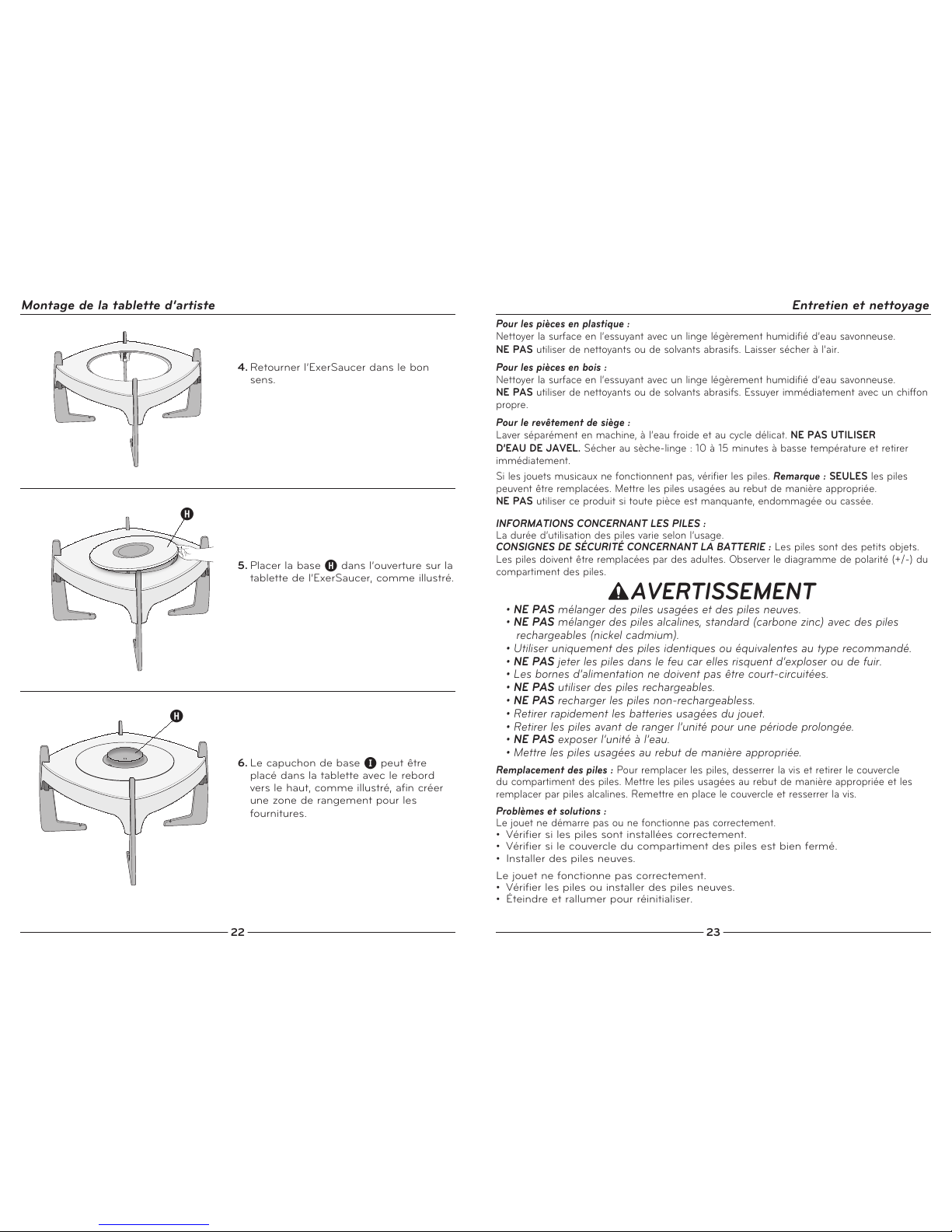 Montage de la tablette d'artiste

4. Retourner l'ExerSaucer dans le bon sens.

H

5. Placer la base H dans l'ouverture sur la tablette de l'ExerSaucer, comme illustré.

H

6. Le capuchon de base I peut être placé dans la tablette avec le rebord vers le haut, comme illustré, afin créer une zone de rangement pour les fournitures.

22

Entretien et nettoyage

Pour les pièces en plastique :
Nettoyer la surface en l'essuyant avec un linge légèrement humidifié d'eau savonneuse.
NE PAS utiliser de nettoyants ou de solvants abrasifs. Laisser sécher à l'air.

Pour les pièces en bois :
Nettoyer la surface en l'essuyant avec un linge légèrement humidifié d'eau savonneuse.
NE PAS utiliser de nettoyants ou de solvants abrasifs. Essuyer immédiatement avec un chiffon propre.

Pour le revêtement de siège :
Laver séparément en machine, à l'eau froide et au cycle délicat. NE PAS UTILISER D'EAU DE JAVEL. Sécher au sèche-linge : 10 à 15 minutes à basse température et retirer immédiatement.

Si les jouets musicaux ne fonctionnent pas, vérifier les piles. Remarque : SEULES les piles peuvent être remplacées. Mettre les piles usagées au rebut de manière appropriée.
NE PAS utiliser ce produit si toute pièce est manquante, endommagée ou cassée.

INFORMATIONS CONCERNANT LES PILES :
La durée d'utilisation des piles varie selon l'usage.
CONSIGNES DE SÉCURITÉ CONCERNANT LA BATTERIE : Les piles sont des petits objets. Les piles doivent être remplacées par des adultes. Observer le diagramme de polarité (+/-) du compartiment des piles.

AVERTISSEMENT
• NE PAS mélanger des piles usagées et des piles neuves.
• NE PAS mélanger des piles alcalines, standard (carbone zinc) avec des piles rechargeables (nickel cadmium).
• Utiliser uniquement des piles identiques ou équivalentes au type recommandé.
• NE PAS jeter les piles dans le feu car elles risquent d'exploser ou de fuir.
• Les bornes d'alimentation ne doivent pas être court-circuitées.
• NE PAS utiliser des piles rechargeables.
• NE PAS recharger les piles non-rechargeabless.
• Retirer rapidement les batteries usagées du jouet.
• Retirer les piles avant de ranger l'unité pour une période prolongée.
• NE PAS exposer l'unité à l'eau.
• Mettre les piles usagées au rebut de manière appropriée.

Remplacement des piles : Pour remplacer les piles, desserrer la vis et retirer le couvercle du compartiment des piles. Mettre les piles usagées au rebut de manière appropriée et les remplacer par piles alcalines. Remettre en place le couvercle et resserrer la vis.

Problèmes et solutions :
Le jouet ne démarre pas ou ne fonctionne pas correctement.
• Vérifier si les piles sont installées correctement.
• Vérifier si le couvercle du compartiment des piles est bien fermé.
• Installer des piles neuves.

Le jouet ne fonctionne pas correctement.
• Vérifier les piles ou installer des piles neuves.
• Éteindre et rallumer pour réinitialiser.

23